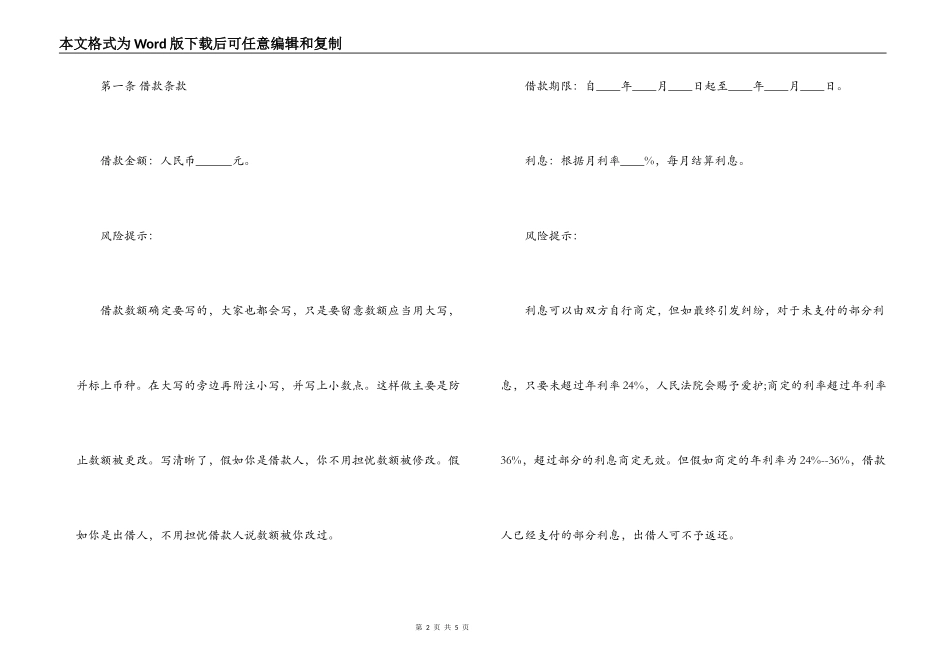 本文格式为Word版下载后可任意编辑和复制

第一条 借款条款

借款金额：人民币______元。

风险提示：

借款数额确定要写的，大家也都会写，只是要留意数额应当用大写，并标上币种。在大写的旁边再附注小写，并写上小数点。这样做主要是防止数额被更改。写清晰了，假如你是借款人，你不用担忧数额被修改。假如你是出借人，不用担忧借款人说数额被你改过。

借款期限：自____年____月____日起至____年____月____日。

利息：根据月利率____%，每月结算利息。

风险提示：

利息可以由双方自行商定，但如最终引发纠纷，对于未支付的部分利息，只要未超过年利率24%，人民法院会赐予爱护;商定的利率超过年利率36%，超过部分的利息商定无效。但假如商定的年利率为24%--36%，借款人已经支付的部分利息，出借人可不予返还。

第 2 页 共 5 页